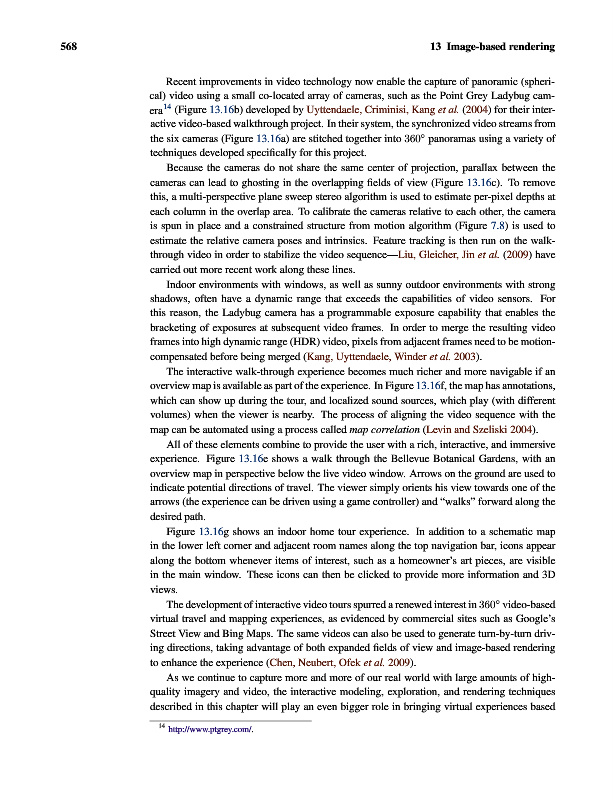 568 13 Image-based rendering

Recent improvements in video technology now enable the capture of panoramic (spherical) video using a small co-located array of cameras, such as the Point Grey Ladybug camera$^{14}$ (Figure 13.16b) developed by Uyttendaele, Criminisi, Kang et al. (2004) for their interactive video-based walkthrough project. In their system, the synchronized video streams from the six cameras (Figure 13.16a) are stitched together into 360° panoramas using a variety of techniques developed specifically for this project.

Because the cameras do not share the same center of projection, parallax between the cameras can lead to ghosting in the overlapping fields of view (Figure 13.16c). To remove this, a multi-perspective plane sweep stereo algorithm is used to estimate per-pixel depths at each column in the overlap area. To calibrate the cameras relative to each other, the camera is spun in place and a constrained structure from motion algorithm (Figure 7.8) is used to estimate the relative camera poses and intrinsics. Feature tracking is then run on the walk-through video in order to stabilize the video sequence—Liu, Gleicher, Jin et al. (2009) have carried out more recent work along these lines.

Indoor environments with windows, as well as sunny outdoor environments with strong shadows, often have a dynamic range that exceeds the capabilities of video sensors. For this reason, the Ladybug camera has a programmable exposure capability that enables the bracketing of exposures at subsequent video frames. In order to merge the resulting video frames into high dynamic range (HDR) video, pixels from adjacent frames need to be motion-compensated before being merged (Kang, Uyttendaele, Winder et al. 2003).

The interactive walk-through experience becomes much richer and more navigable if an overview map is available as part of the experience. In Figure 13.16f, the map has annotations, which can show up during the tour, and localized sound sources, which play (with different volumes) when the viewer is nearby. The process of aligning the video sequence with the map can be automated using a process called map correlation (Levin and Szeliski 2004).

All of these elements combine to provide the user with a rich, interactive, and immersive experience. Figure 13.16e shows a walk through the Bellevue Botanical Gardens, with an overview map in perspective below the live video window. Arrows on the ground are used to indicate potential directions of travel. The viewer simply orients his view towards one of the arrows (the experience can be driven using a game controller) and "walks" forward along the desired path.

Figure 13.16g shows an indoor home tour experience. In addition to a schematic map in the lower left corner and adjacent room names along the top navigation bar, icons appear along the bottom whenever items of interest, such as a homeowner's art pieces, are visible in the main window. These icons can then be clicked to provide more information and 3D views.

The development of interactive video tours spurred a renewed interest in 360° video-based virtual travel and mapping experiences, as evidenced by commercial sites such as Google's Street View and Bing Maps. The same videos can also be used to generate turn-by-turn driving directions, taking advantage of both expanded fields of view and image-based rendering to enhance the experience (Chen, Neubert, Ofek et al. 2009).

As we continue to capture more and more of our real world with large amounts of high-quality imagery and video, the interactive modeling, exploration, and rendering techniques described in this chapter will play an even bigger role in bringing virtual experiences based

$^{14}$ http://www.ptgrey.com/.